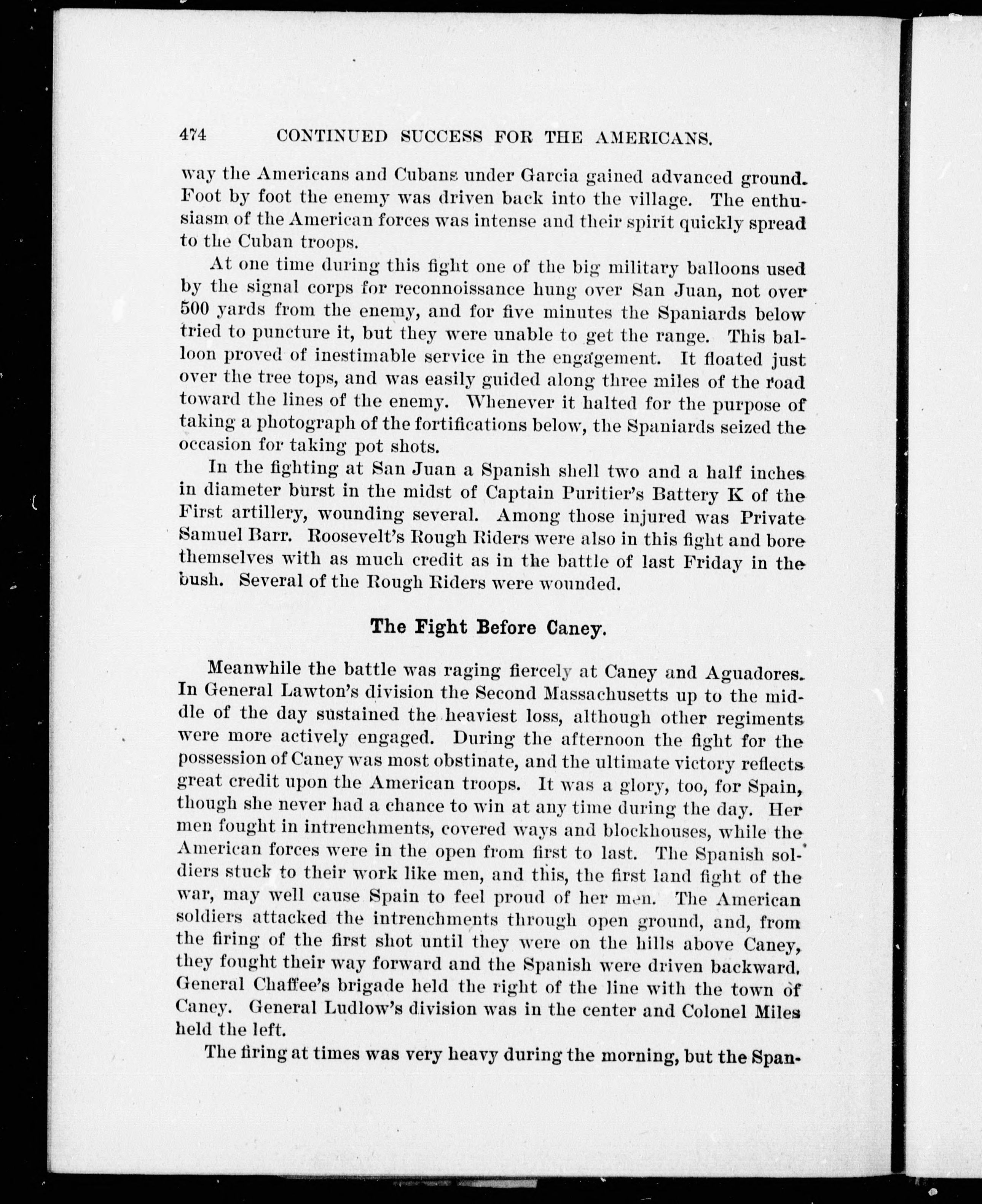 474 CONTINUED SUCCESS FOR THE AMERICANS.

way the Americans and Cubans under Garcia gained advanced ground. Foot by foot the enemy was driven back into the village. The enthusiasm of the American forces was intense and their spirit quickly spread to the Cuban troops.

At one time during this fight one of the big military balloons used by the signal corps for reconnoissance hung over San Juan, not over 500 yards from the enemy, and for five minutes the Spaniards below tried to puncture it, but they were unable to get the range. This balloon proved of inestimable service in the engagement. It floated just over the tree tops, and was easily guided along three miles of the road toward the lines of the enemy. Whenever it halted for the purpose of taking a photograph of the fortifications below, the Spaniards seized the occasion for taking pot shots.

In the fighting at San Juan a Spanish shell two and a half inches in diameter burst in the midst of Captain Puritier's Battery K of the First artillery, wounding several. Among those injured was Private Samuel Barr. Roosevelt's Rough Riders were also in this fight and bore themselves with as much credit as in the battle of last Friday in the bush. Several of the Rough Riders were wounded.

The Fight Before Caney.

Meanwhile the battle was raging fiercely at Caney and Aguadores. In General Lawton's division the Second Massachusetts up to the middle of the day sustained the heaviest loss, although other regiments were more actively engaged. During the afternoon the fight for the possession of Caney was most obstinate, and the ultimate victory reflects great credit upon the American troops. It was a glory, too, for Spain, though she never had a chance to win at any time during the day. Her men fought in intrenchments, covered ways and blockhouses, while the American forces were in the open from first to last. The Spanish soldiers stuck to their work like men, and this, the first land fight of the war, may well cause Spain to feel proud of her men. The American soldiers attacked the intrenchments through open ground, and, from the firing of the first shot until they were on the hills above Caney, they fought their way forward and the Spanish were driven backward. General Chaffee's brigade held the right of the line with the town of Caney. General Ludlow's division was in the center and Colonel Miles held the left.

The firing at times was very heavy during the morning, but the Span-